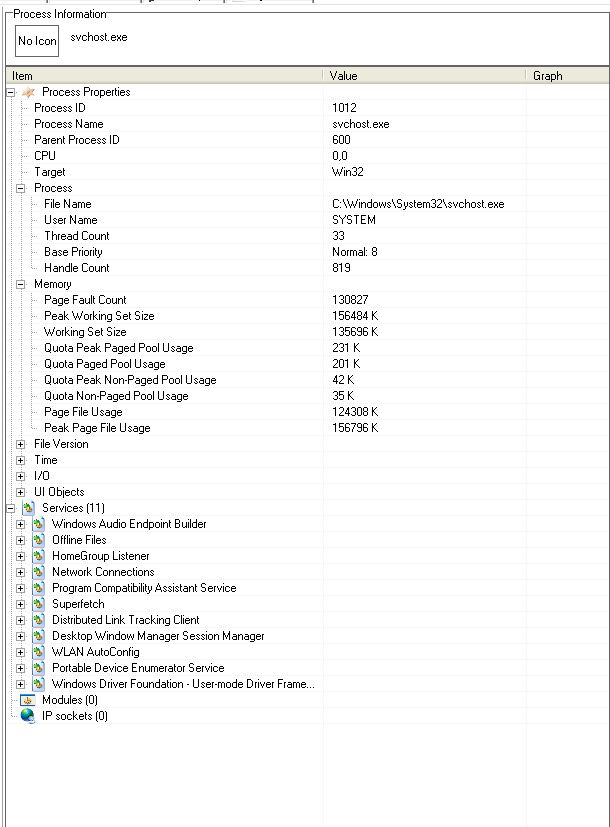 Process Information

No Icon svchost.exe

| Item | Value | Graph |
|---|---|---|
| Process Properties | | |
| Process ID | 1012 | |
| Process Name | svchost.exe | |
| Parent Process ID | 600 | |
| CPU | 0,0 | |
| Target | Win32 | |
| Process | | |
| File Name | C:\Windows\System32\svchost.exe | |
| User Name | SYSTEM | |
| Thread Count | 33 | |
| Base Priority | Normal: 8 | |
| Handle Count | 819 | |
| Memory | | |
| Page Fault Count | 130827 | |
| Peak Working Set Size | 156484 K | |
| Working Set Size | 135696 K | |
| Quota Peak Paged Pool Usage | 231 K | |
| Quota Paged Pool Usage | 201 K | |
| Quota Peak Non-Paged Pool Usage | 42 K | |
| Quota Non-Paged Pool Usage | 35 K | |
| Page File Usage | 124308 K | |
| Peak Page File Usage | 156796 K | |
| File Version | | |
| Time | | |
| I/O | | |
| UI Objects | | |
| Services (11) | | |
| Windows Audio Endpoint Builder | | |
| Offline Files | | |
| HomeGroup Listener | | |
| Network Connections | | |
| Program Compatibility Assistant Service | | |
| Superfetch | | |
| Distributed Link Tracking Client | | |
| Desktop Window Manager Session Manager | | |
| WLAN AutoConfig | | |
| Portable Device Enumerator Service | | |
| Windows Driver Foundation - User-mode Driver Frame... | | |
| Modules (0) | | |
| IP sockets (0) | | |